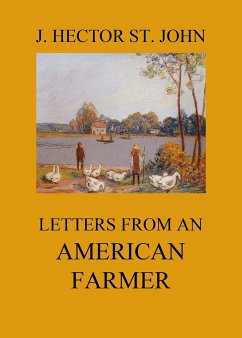 J. HECTOR ST. JOHN

LETTERS FROM AN
AMERICAN
FARMER